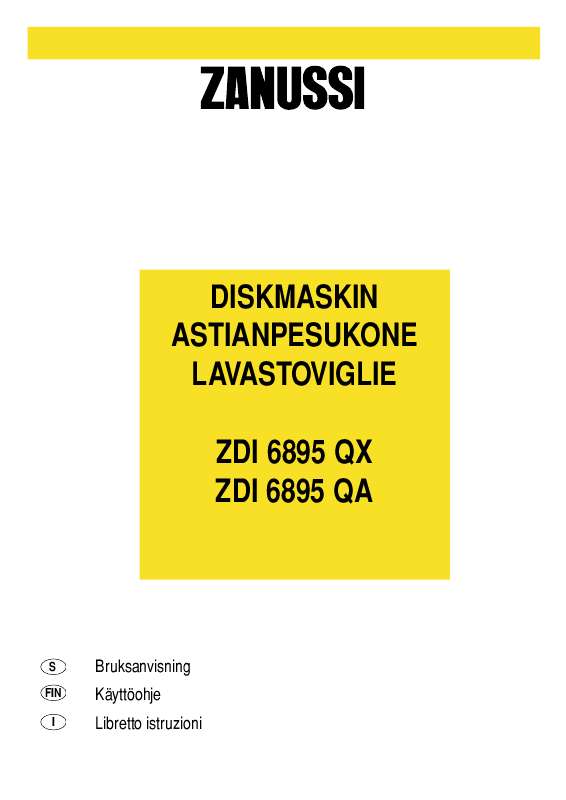 ZANUSSI

DISKMASKIN
ASTIANPESUKONE
LAVASTOVIGLIE

ZDI 6895 QX
ZDI 6895 QA

S Bruksanvisning
FIN Käyttöohje
I Libretto istruzioni